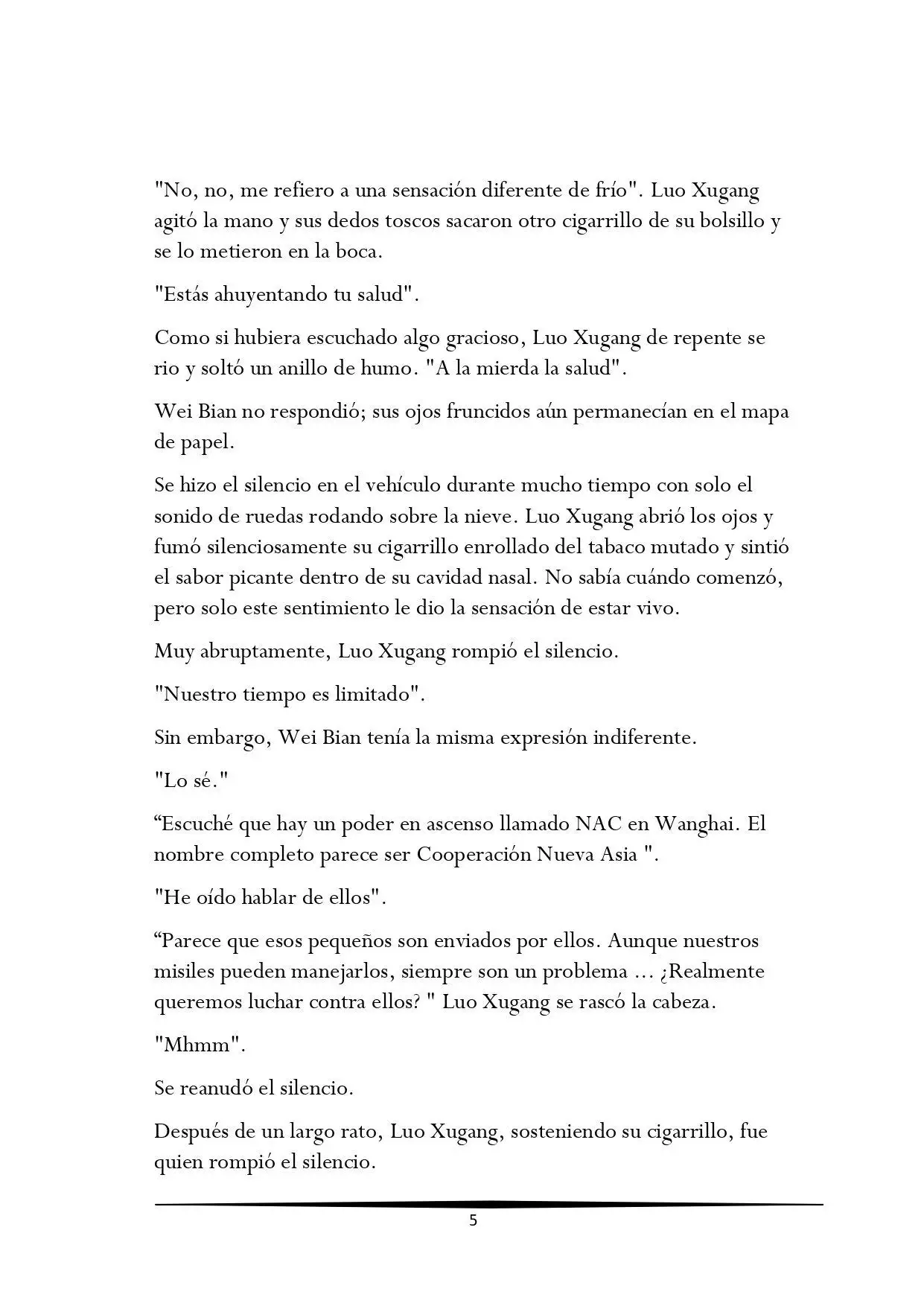 "No, no, me refiero a una sensación diferente de frío". Luo Xugang agitó la mano y sus dedos toscos sacaron otro cigarrillo de su bolsillo y se lo metieron en la boca.

"Estás ahuyentando tu salud".

Como si hubiera escuchado algo gracioso, Luo Xugang de repente se rio y soltó un anillo de humo. "A la mierda la salud".

Wei Bian no respondió; sus ojos fruncidos aún permanecían en el mapa de papel.

Se hizo el silencio en el vehículo durante mucho tiempo con solo el sonido de ruedas rodando sobre la nieve. Luo Xugang abrió los ojos y fumó silenciosamente su cigarrillo enrollado del tabaco mutado y sintió el sabor picante dentro de su cavidad nasal. No sabía cuándo comenzó, pero solo este sentimiento le dio la sensación de estar vivo.

Muy abruptamente, Luo Xugang rompió el silencio.

"Nuestro tiempo es limitado".

Sin embargo, Wei Bian tenía la misma expresión indiferente.

"Lo sé."

"Escuché que hay un poder en ascenso llamado NAC en Wanghai. El nombre completo parece ser Cooperación Nueva Asia ".

"He oído hablar de ellos".

"Parece que esos pequeños son enviados por ellos. Aunque nuestros misiles pueden manejarlos, siempre son un problema ... ¿Realmente queremos luchar contra ellos? " Luo Xugang se rascó la cabeza.

"Mhmm".

Se reanudó el silencio.

Después de un largo rato, Luo Xugang, sosteniendo su cigarrillo, fue quien rompió el silencio.

5